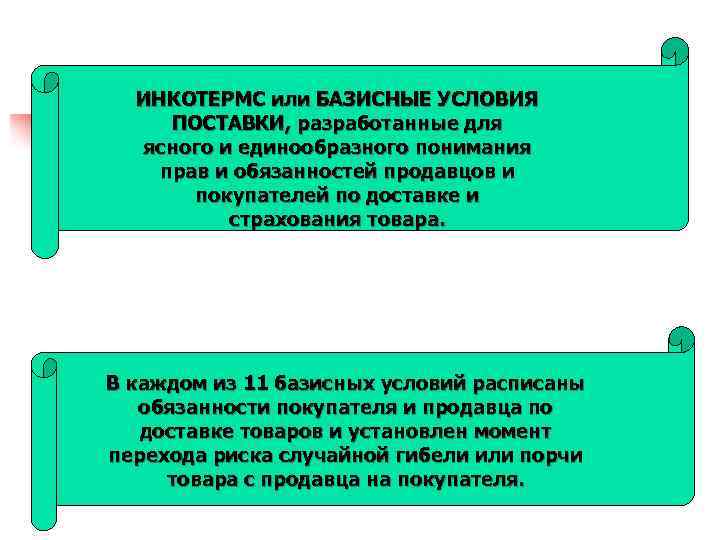 ИНКОТЕРМС или БАЗИСНЫЕ УСЛОВИЯ ПОСТАВКИ, разработанные для ясного и единообразного понимания прав и обязанностей продавцов и покупателей по доставке и страхования товара.

В каждом из 11 базисных условий расписаны обязанности покупателя и продавца по доставке товаров и установлен момент перехода риска случайной гибели или порчи товара с продавца на покупателя.